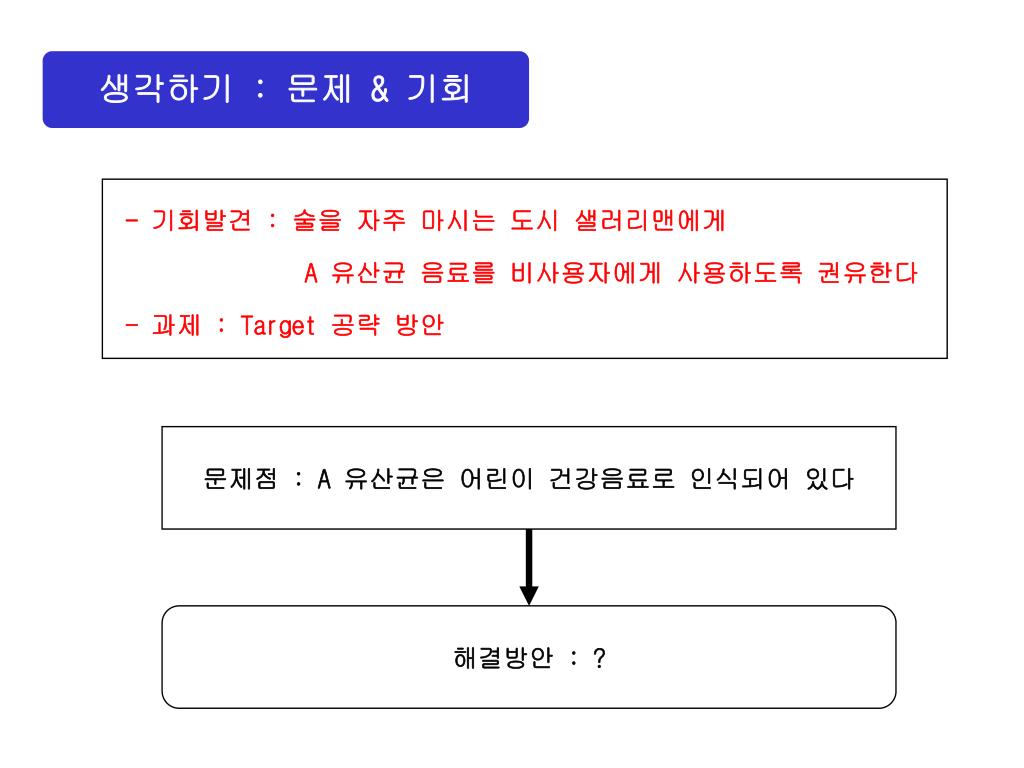 생각하기 : 문제 & 기회

- 기회발견 : 술을 자주 마시는 도시 샐러리맨에게
A 유산균 음료를 비사용자에게 사용하도록 권유한다
- 과제 : Target 공략 방안

문제점 : A 유산균은 어린이 건강음료로 인식되어 있다

해결방안 : ?